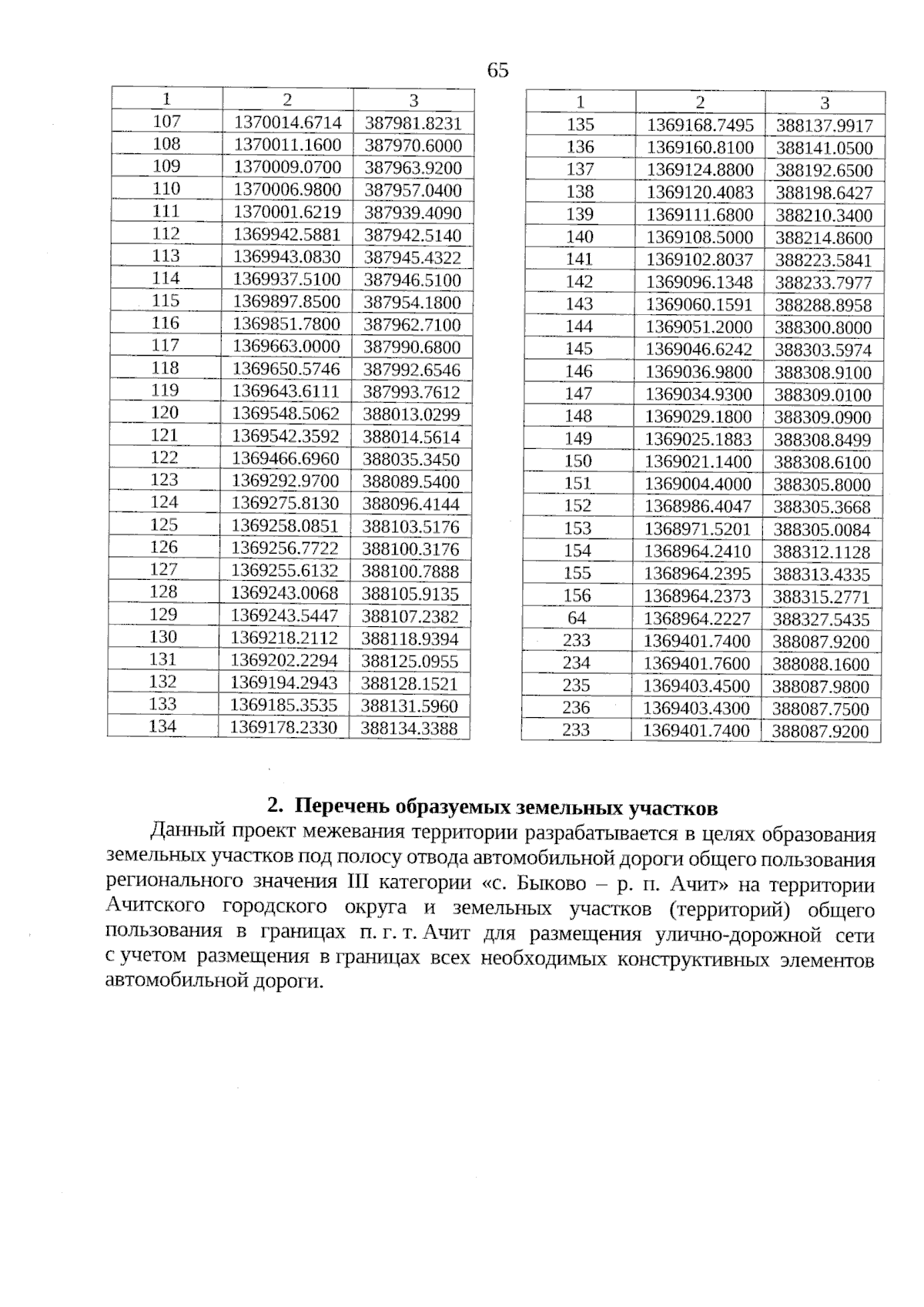 65

| 1 | 2 | 3 |
|---|---|---|
| 107 | 1370014.6714 | 387981.8231 |
| 108 | 1370011.1600 | 387970.6000 |
| 109 | 1370009.0700 | 387963.9200 |
| 110 | 1370006.9800 | 387957.0400 |
| 111 | 1370001.6219 | 387939.4090 |
| 112 | 1369942.5881 | 387942.5140 |
| 113 | 1369943.0830 | 387945.4322 |
| 114 | 1369937.5100 | 387946.5100 |
| 115 | 1369897.8500 | 387954.1800 |
| 116 | 1369851.7800 | 387962.7100 |
| 117 | 1369663.0000 | 387990.6800 |
| 118 | 1369650.5746 | 387992.6546 |
| 119 | 1369643.6111 | 387993.7612 |
| 120 | 1369548.5062 | 388013.0299 |
| 121 | 1369542.3592 | 388014.5614 |
| 122 | 1369466.6960 | 388035.3450 |
| 123 | 1369292.9700 | 388089.5400 |
| 124 | 1369275.8130 | 388096.4144 |
| 125 | 1369258.0851 | 388103.5176 |
| 126 | 1369256.7722 | 388100.3176 |
| 127 | 1369255.6132 | 388100.7888 |
| 128 | 1369243.0068 | 388105.9135 |
| 129 | 1369243.5447 | 388107.2382 |
| 130 | 1369218.2112 | 388118.9394 |
| 131 | 1369202.2294 | 388125.0955 |
| 132 | 1369194.2943 | 388128.1521 |
| 133 | 1369185.3535 | 388131.5960 |
| 134 | 1369178.2330 | 388134.3388 |

| 1 | 2 | 3 |
|---|---|---|
| 135 | 1369168.7495 | 388137.9917 |
| 136 | 1369160.8100 | 388141.0500 |
| 137 | 1369124.8800 | 388192.6500 |
| 138 | 1369120.4083 | 388198.6427 |
| 139 | 1369111.6800 | 388210.3400 |
| 140 | 1369108.5000 | 388214.8600 |
| 141 | 1369102.8037 | 388223.5841 |
| 142 | 1369096.1348 | 388233.7977 |
| 143 | 1369060.1591 | 388288.8958 |
| 144 | 1369051.2000 | 388300.8000 |
| 145 | 1369046.6242 | 388303.5974 |
| 146 | 1369036.9800 | 388308.9100 |
| 147 | 1369034.9300 | 388309.0100 |
| 148 | 1369029.1800 | 388309.0900 |
| 149 | 1369025.1883 | 388308.8499 |
| 150 | 1369021.1400 | 388308.6100 |
| 151 | 1369004.4000 | 388305.8000 |
| 152 | 1368986.4047 | 388305.3668 |
| 153 | 1368971.5201 | 388305.0084 |
| 154 | 1368964.2410 | 388312.1128 |
| 155 | 1368964.2395 | 388313.4335 |
| 156 | 1368964.2373 | 388315.2771 |
| 64 | 1368964.2227 | 388327.5435 |
| 233 | 1369401.7400 | 388087.9200 |
| 234 | 1369401.7600 | 388088.1600 |
| 235 | 1369403.4500 | 388087.9800 |
| 236 | 1369403.4300 | 388087.7500 |
| 233 | 1369401.7400 | 388087.9200 |

2. Перечень образуемых земельных участков

Данный проект межевания территории разрабатывается в целях образования земельных участков под полосу отвода автомобильной дороги общего пользования регионального значения III категории «с. Быково – р. п. Ачит» на территории Ачитского городского округа и земельных участков (территорий) общего пользования в границах п. г. т. Ачит для размещения улично-дорожной сети с учетом размещения в границах всех необходимых конструктивных элементов автомобильной дороги.